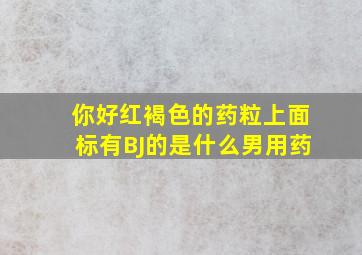 你好红褐色的药粒上面标有BJ的是什么男用药